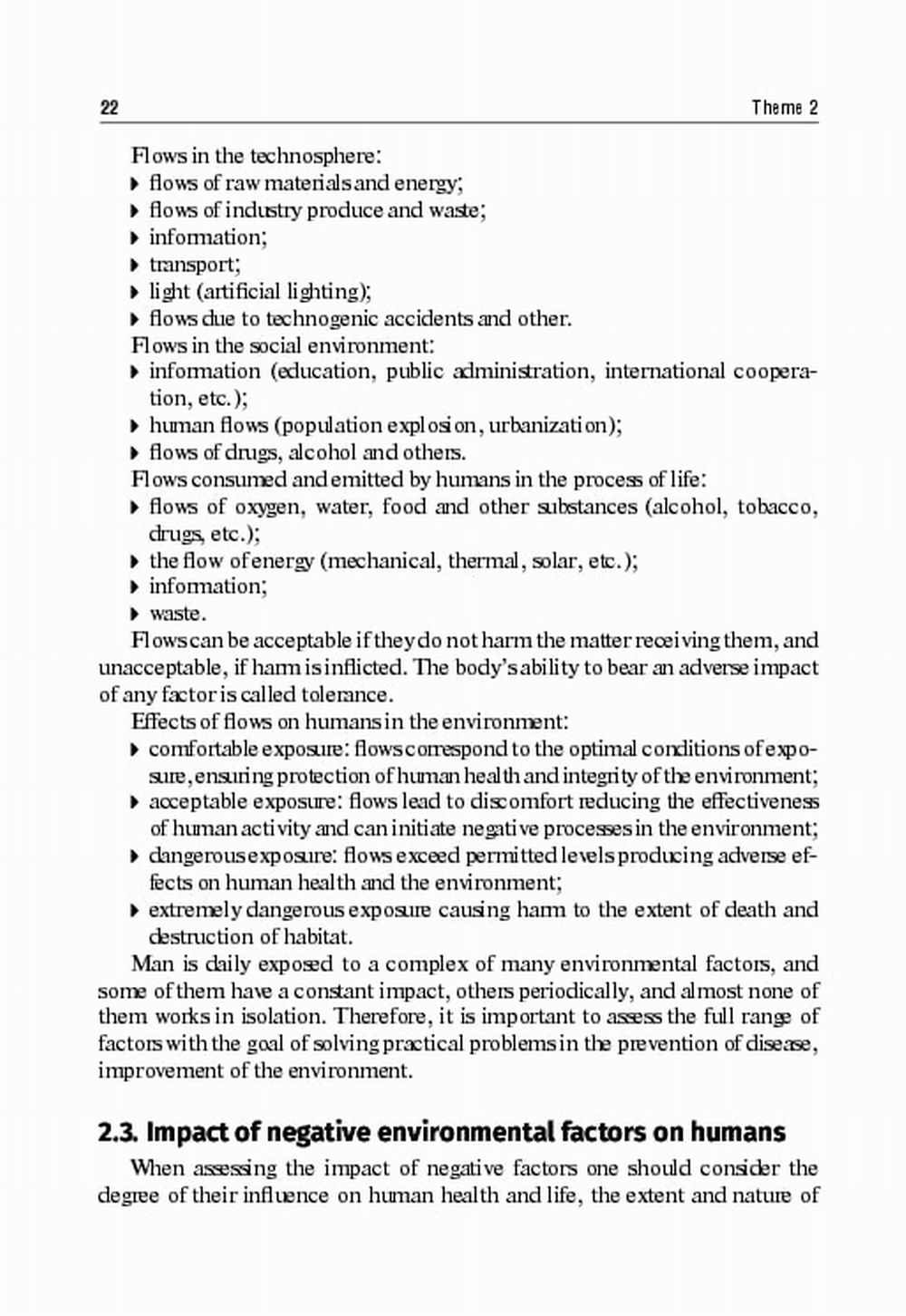 22 Theme 2

Flows in the technosphere:
▸ flows of raw materials and energy;
▸ flows of industry produce and waste;
▸ information;
▸ transport;
▸ light (artificial lighting);
▸ flows due to technogenic accidents and other.
Flows in the social environment:
▸ information (education, public administration, international cooperation, etc.);
▸ human flows (population explosion, urbanization);
▸ flows of drugs, alcohol and others.
Flows consumed and emitted by humans in the process of life:
▸ flows of oxygen, water, food and other substances (alcohol, tobacco, drugs, etc.);
▸ the flow of energy (mechanical, thermal, solar, etc.);
▸ information;
▸ waste.

Flows can be acceptable if they do not harm the matter receiving them, and unacceptable, if harm is inflicted. The body's ability to bear an adverse impact of any factor is called tolerance.

Effects of flows on humans in the environment:
▸ comfortable exposure: flows correspond to the optimal conditions of exposure, ensuring protection of human health and integrity of the environment;
▸ acceptable exposure: flows lead to discomfort reducing the effectiveness of human activity and can initiate negative processes in the environment;
▸ dangerous exposure: flows exceed permitted levels producing adverse effects on human health and the environment;
▸ extremely dangerous exposure causing harm to the extent of death and destruction of habitat.

Man is daily exposed to a complex of many environmental factors, and some of them have a constant impact, others periodically, and almost none of them works in isolation. Therefore, it is important to assess the full range of factors with the goal of solving practical problems in the prevention of disease, improvement of the environment.

2.3. Impact of negative environmental factors on humans

When assessing the impact of negative factors one should consider the degree of their influence on human health and life, the extent and nature of